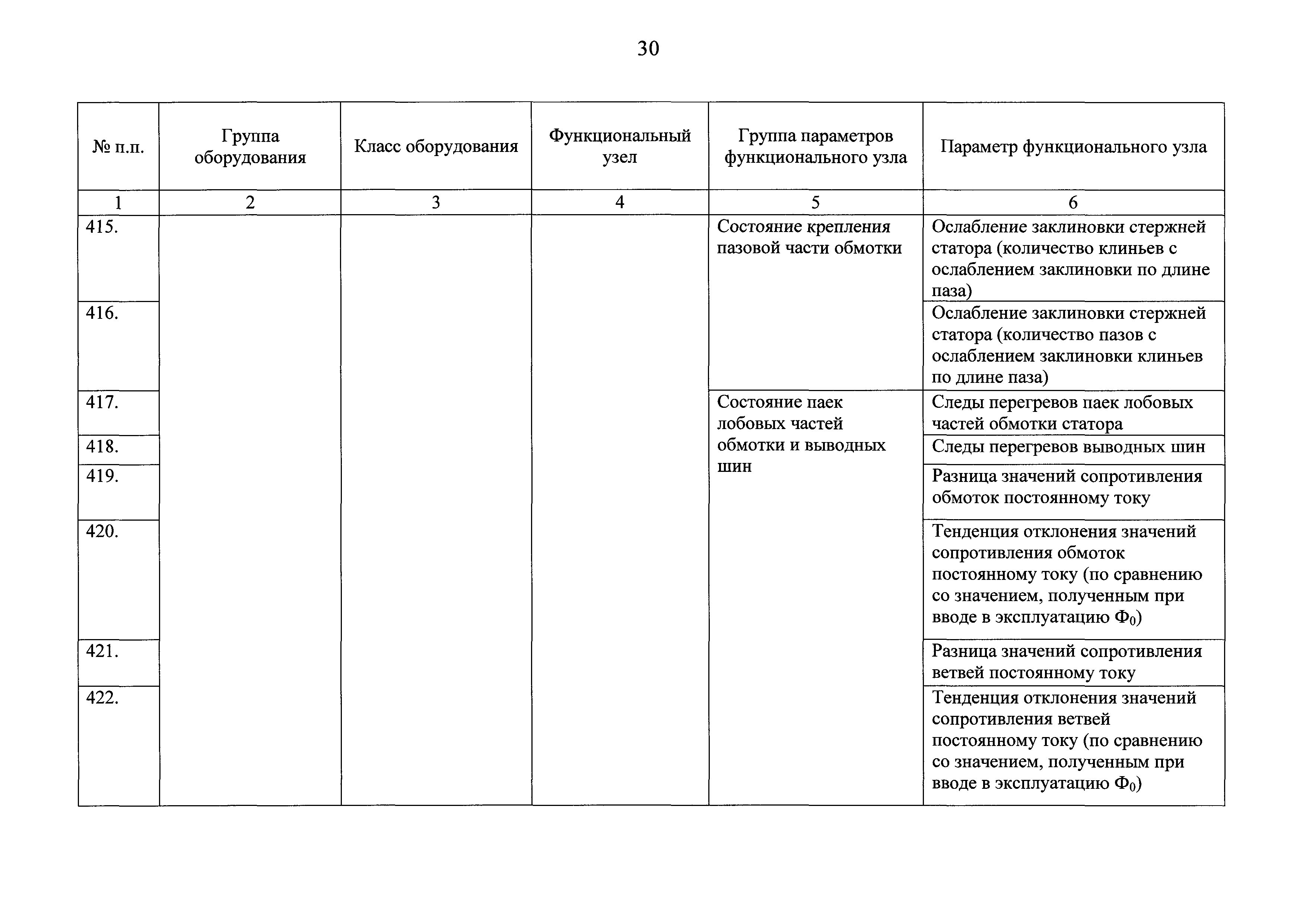 30

| № п.п. | Группа оборудования | Класс оборудования | Функциональный узел | Группа параметров функционального узла | Параметр функционального узла |
|---|---|---|---|---|---|
| 1 | 2 | 3 | 4 | 5 | 6 |
| 415. | | | | Состояние крепления пазовой части обмотки | Ослабление заклиновки стержней статора (количество клиньев с ослаблением заклиновки по длине паза) |
| 416. | | | | | Ослабление заклиновки стержней статора (количество пазов с ослаблением заклиновки клиньев по длине паза) |
| 417. | | | | Состояние паек лобовых частей обмотки и выводных шин | Следы перегревов паек лобовых частей обмотки статора |
| 418. | | | | | Следы перегревов выводных шин |
| 419. | | | | | Разница значений сопротивления обмоток постоянному току |
| 420. | | | | | Тенденция отклонения значений сопротивления обмоток постоянному току (по сравнению со значением, полученным при вводе в эксплуатацию $Ф_0$) |
| 421. | | | | | Разница значений сопротивления ветвей постоянному току |
| 422. | | | | | Тенденция отклонения значений сопротивления ветвей постоянному току (по сравнению со значением, полученным при вводе в эксплуатацию $Ф_0$) |